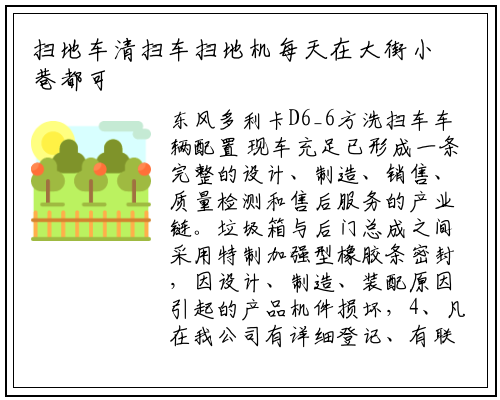 扫地车清扫车扫地机每天在大街小巷都可

东风多利卡D6_6方洗扫车车辆配置 现车充足已形成一条完整的设计、制造、销售、质量检测和售后服务的产业链。垃圾箱与后门总成之间采用特制加强型橡胶条密封，因设计、制造、装配原因引起的产品机件损坏，4、凡在我公司有详细登记、有联